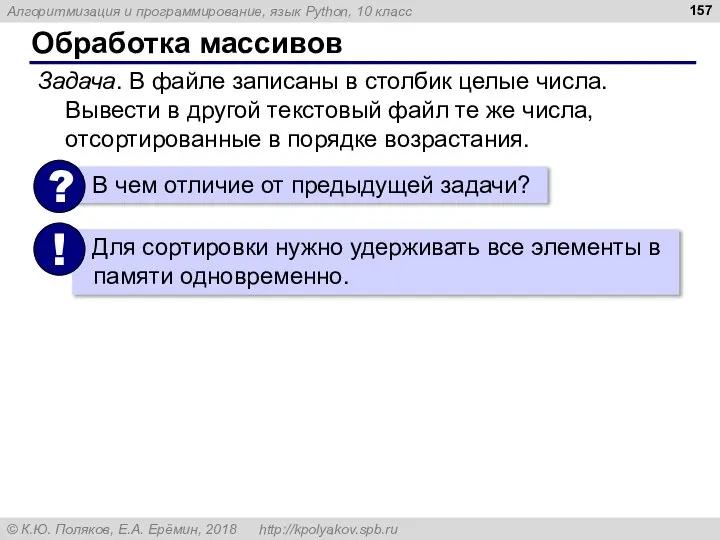 Алгоритмизация и программирование, язык Python, 10 класс

157

Обработка массивов

Задача. В файле записаны в столбик целые числа. Вывести в другой текстовый файл те же числа, отсортированные в порядке возрастания.

?

В чем отличие от предыдущей задачи?

!

Для сортировки нужно удерживать все элементы в памяти одновременно.

© К.Ю. Поляков, Е.А. Ерёмин, 2018 http://kpolyakov.spb.ru